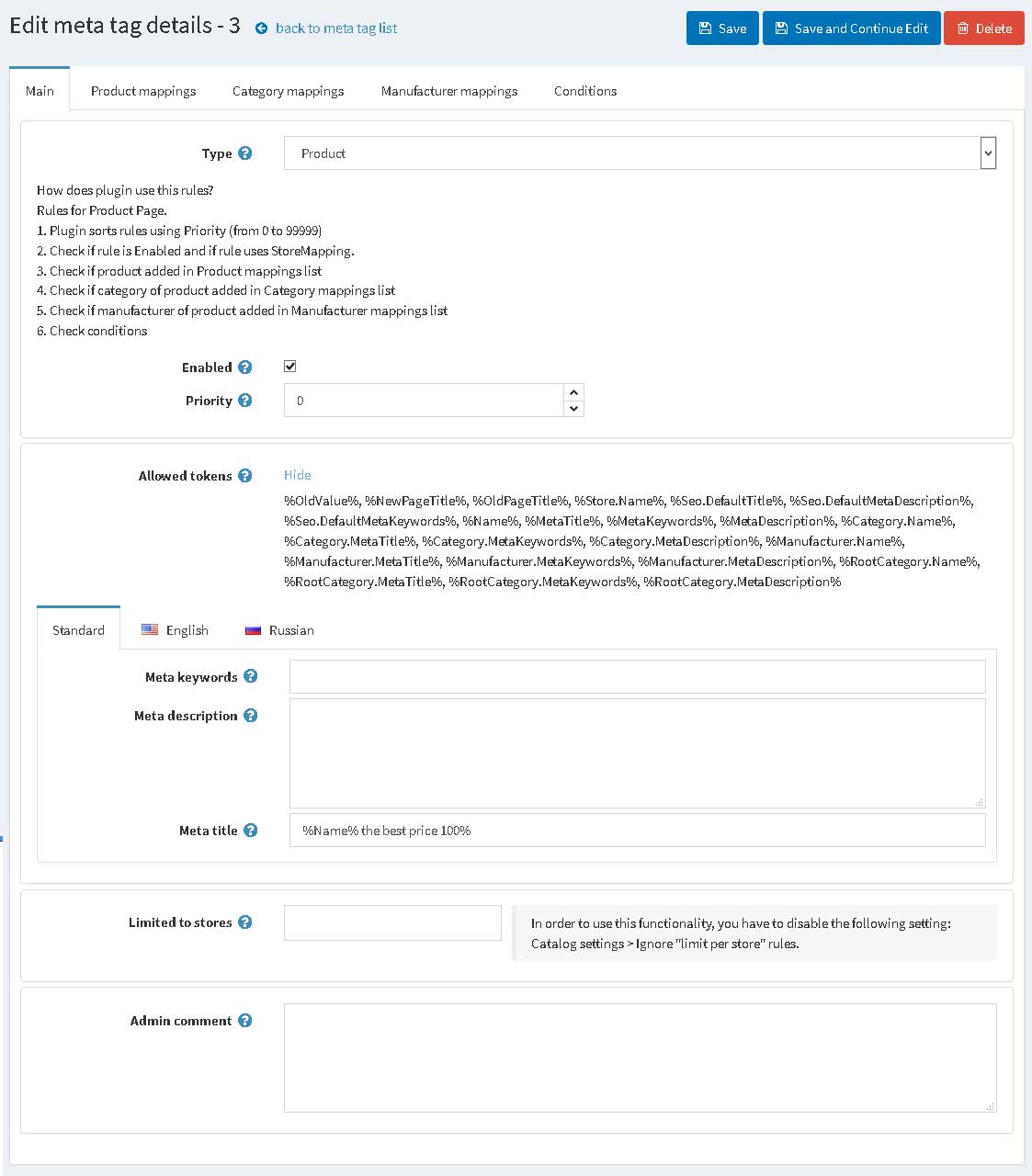 Edit meta tag details - 3 back to meta tag list

Save Save and Continue Edit Delete

Main Product mappings Category mappings Manufacturer mappings Conditions

Type Product

How does plugin use this rules?
Rules for Product Page.
1. Plugin sorts rules using Priority (from 0 to 99999)
2. Check if rule is Enabled and if rule uses StoreMapping.
3. Check if product added in Product mappings list
4. Check if category of product added in Category mappings list
5. Check if manufacturer of product added in Manufacturer mappings list
6. Check conditions

Enabled

Priority 0

Allowed tokens Hide

%OldValue%, %NewPageTitle%, %OldPageTitle%, %Store.Name%, %Seo.DefaultTitle%, %Seo.DefaultMetaDescription%, %Seo.DefaultMetaKeywords%, %Name%, %MetaTitle%, %MetaKeywords%, %MetaDescription%, %Category.Name%, %Category.MetaTitle%, %Category.MetaKeywords%, %Category.MetaDescription%, %Manufacturer.Name%, %Manufacturer.MetaTitle%, %Manufacturer.MetaKeywords%, %Manufacturer.MetaDescription%, %RootCategory.Name%, %RootCategory.MetaTitle%, %RootCategory.MetaKeywords%, %RootCategory.MetaDescription%

Standard English Russian

Meta keywords

Meta description

Meta title %Name% the best price 100%

Limited to stores

In order to use this functionality, you have to disable the following setting: Catalog settings > Ignore "limit per store" rules.

Admin comment